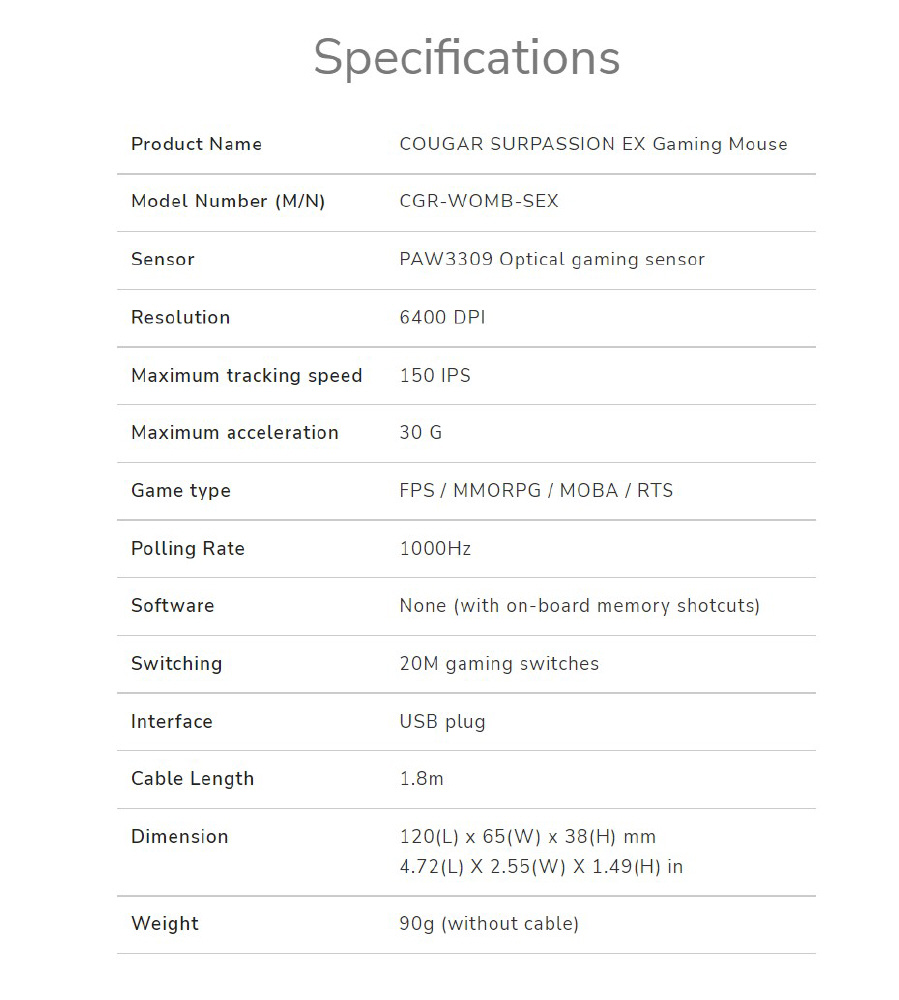 Specifications

| Product Name | COUGAR SURPASSION EX Gaming Mouse |
|---|---|
| Model Number (M/N) | CGR-WOMB-SEX |
| Sensor | PAW3309 Optical gaming sensor |
| Resolution | 6400 DPI |
| Maximum tracking speed | 150 IPS |
| Maximum acceleration | 30 G |
| Game type | FPS / MMORPG / MOBA / RTS |
| Polling Rate | 1000Hz |
| Software | None (with on-board memory shotcuts) |
| Switching | 20M gaming switches |
| Interface | USB plug |
| Cable Length | 1.8m |
| Dimension | 120(L) x 65(W) x 38(H) mm 4.72(L) X 2.55(W) X 1.49(H) in |
| Weight | 90g (without cable) |